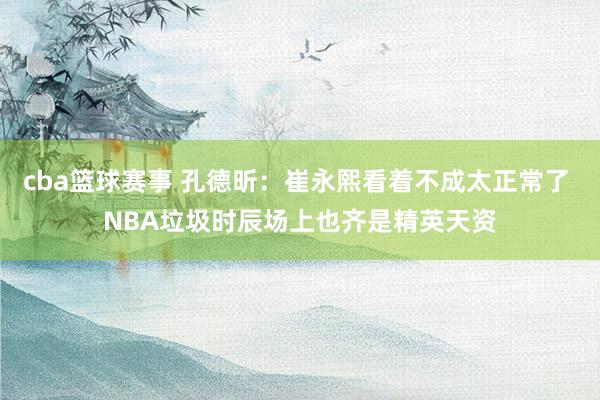 cba篮球赛事 孔德昕：崔永熙看着不成太正常了 NBA垃圾时辰场上也齐是精英天资